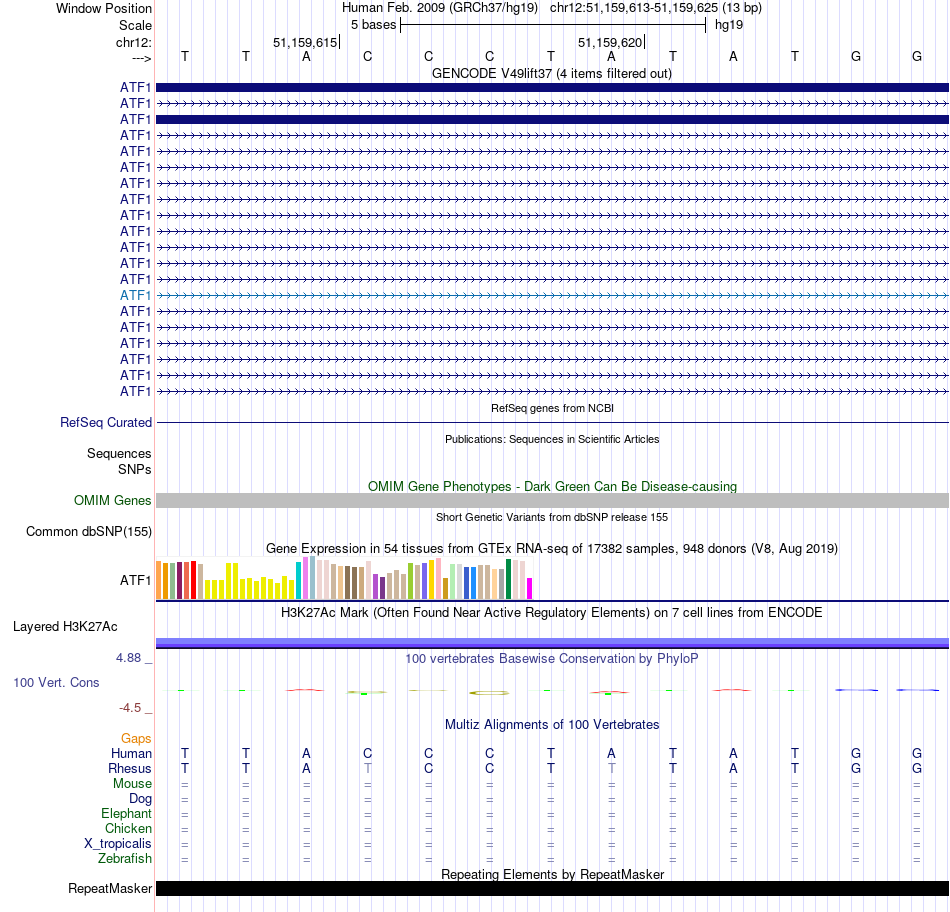 Window Position Human Feb. 2009 (GRCh37/hg19) chr12:51,159,613-51,159,625 (13 bp)
Scale 5 bases hg19
chr12: 51,159,615 51,159,620
---> T T A C C C T A T A T G G
GENCODE V49lift37 (4 items filtered out)
ATF1
ATF1
ATF1
ATF1
ATF1
ATF1
ATF1
ATF1
ATF1
ATF1
ATF1
ATF1
ATF1
ATF1
ATF1
ATF1
ATF1
ATF1
ATF1
ATF1
RefSeq genes from NCBI
RefSeq Curated
Publications: Sequences in Scientific Articles
Sequences
SNPs
OMIM Gene Phenotypes - Dark Green Can Be Disease-causing
OMIM Genes
Short Genetic Variants from dbSNP release 155
Common dbSNP(155)
Gene Expression in 54 tissues from GTEx RNA-seq of 17382 samples, 948 donors (V8, Aug 2019)
ATF1
H3K27Ac Mark (Often Found Near Active Regulatory Elements) on 7 cell lines from ENCODE
Layered H3K27Ac
4.88 _
100 vertebrates Basewise Conservation by PhyloP
100 Vert. Cons
-4.5 _
Multiz Alignments of 100 Vertebrates
Gaps
Human T T A C C C T A T A T G G
Rhesus T T A T C C T T T A T G G
Mouse = = = = = = = = = = = = =
Dog = = = = = = = = = = = = =
Elephant = = = = = = = = = = = = =
Chicken = = = = = = = = = = = = =
X_tropicalis = = = = = = = = = = = = =
Zebrafish = = = = = = = = = = = = =
Repeating Elements by RepeatMasker
RepeatMasker